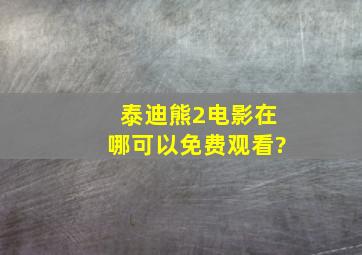 泰迪熊2电影在哪可以免费观看?